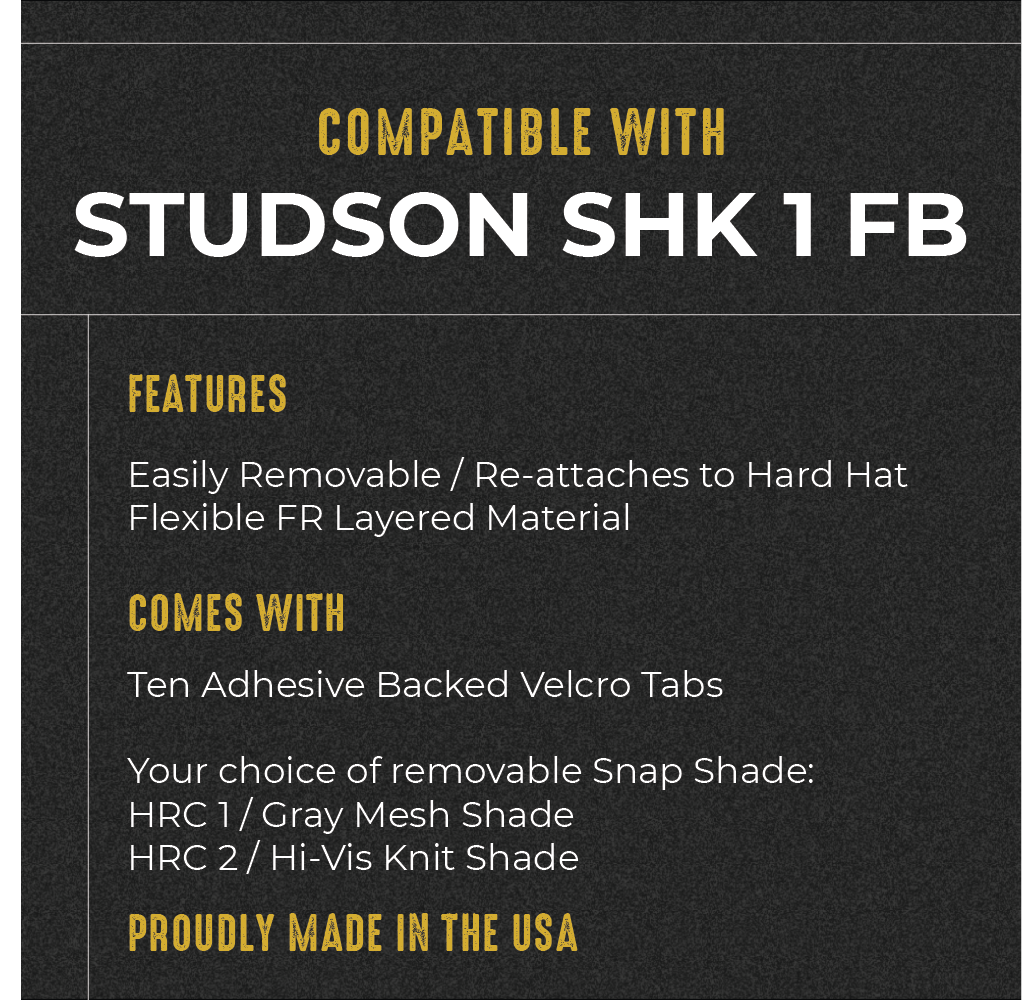 COMPATIBLE WITH
STUDSON SHK 1 FB

FEATURES

Easily Removable / Re-attaches to Hard Hat
Flexible FR Layered Material

COMES WITH

Ten Adhesive Backed Velcro Tabs

Your choice of removable Snap Shade:
HRC 1 / Gray Mesh Shade
HRC 2 / Hi-Vis Knit Shade

PROUDLY MADE IN THE USA